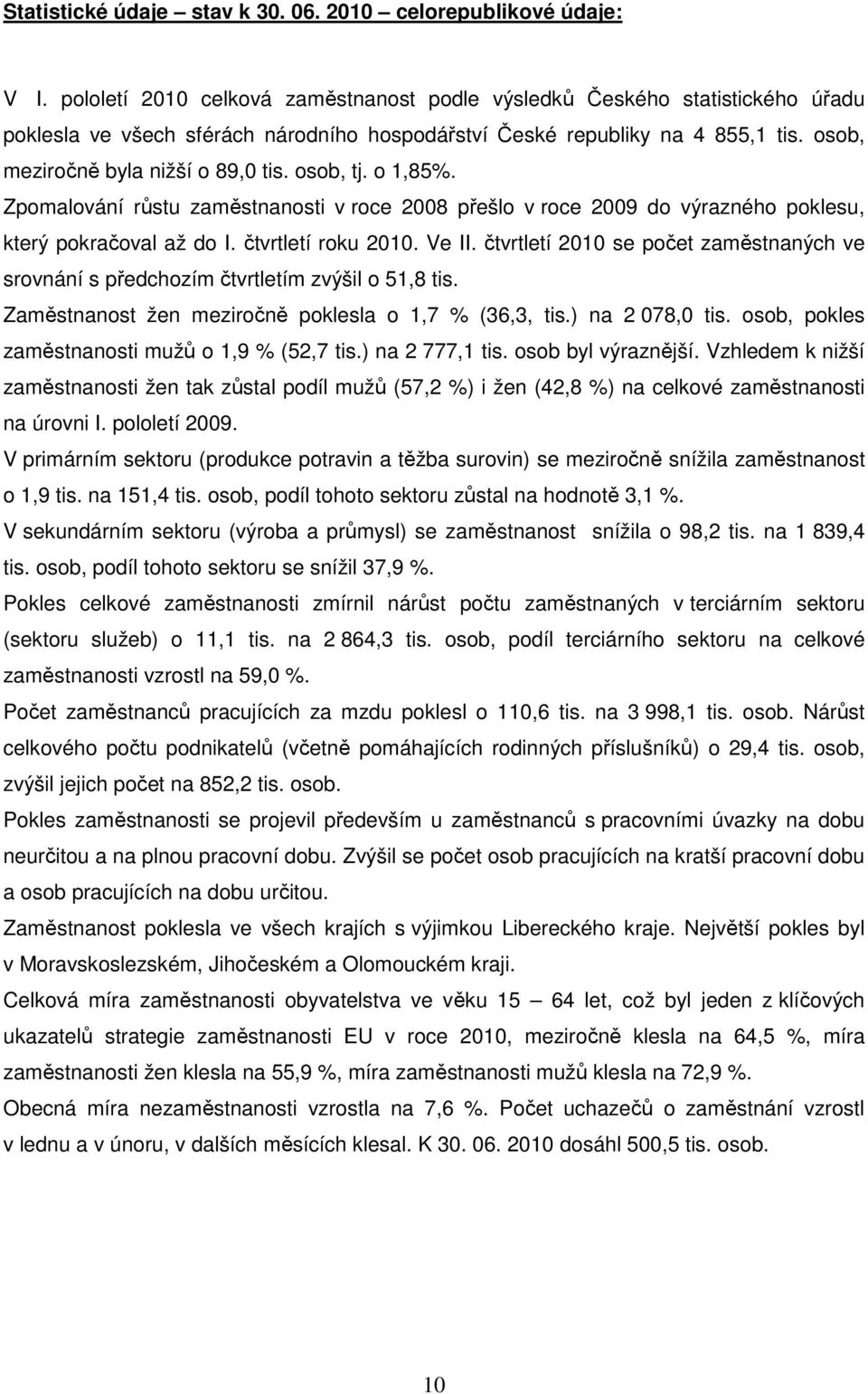 Statistické údaje – stav k 30. 06. 2010 – celorepublikové údaje:

V I. pololetí 2010 celková zaměstnanost podle výsledků Českého statistického úřadu poklesla ve všech sférách národního hospodářství České republiky na 4 855,1 tis. osob, meziročně byla nižší o 89,0 tis. osob, tj. o 1,85%.

Zpomalování růstu zaměstnanosti v roce 2008 přešlo v roce 2009 do výrazného poklesu, který pokračoval až do I. čtvrtletí roku 2010. Ve II. čtvrtletí 2010 se počet zaměstnaných ve srovnání s předchozím čtvrtletím zvýšil o 51,8 tis.

Zaměstnanost žen meziročně poklesla o 1,7 % (36,3, tis.) na 2 078,0 tis. osob, pokles zaměstnanosti mužů o 1,9 % (52,7 tis.) na 2 777,1 tis. osob byl výraznější. Vzhledem k nižší zaměstnanosti žen tak zůstal podíl mužů (57,2 %) i žen (42,8 %) na celkové zaměstnanosti na úrovni I. pololetí 2009.

V primárním sektoru (produkce potravin a těžba surovin) se meziročně snížila zaměstnanost o 1,9 tis. na 151,4 tis. osob, podíl tohoto sektoru zůstal na hodnotě 3,1 %.

V sekundárním sektoru (výroba a průmysl) se zaměstnanost snížila o 98,2 tis. na 1 839,4 tis. osob, podíl tohoto sektoru se snížil 37,9 %.

Pokles celkové zaměstnanosti zmírnil nárůst počtu zaměstnaných v terciárním sektoru (sektoru služeb) o 11,1 tis. na 2 864,3 tis. osob, podíl terciárního sektoru na celkové zaměstnanosti vzrostl na 59,0 %.

Počet zaměstnanců pracujících za mzdu poklesl o 110,6 tis. na 3 998,1 tis. osob. Nárůst celkového počtu podnikatelů (včetně pomáhajících rodinných příslušníků) o 29,4 tis. osob, zvýšil jejich počet na 852,2 tis. osob.

Pokles zaměstnanosti se projevil především u zaměstnanců s pracovními úvazky na dobu neurčitou a na plnou pracovní dobu. Zvýšil se počet osob pracujících na kratší pracovní dobu a osob pracujících na dobu určitou.

Zaměstnanost poklesla ve všech krajích s výjimkou Libereckého kraje. Největší pokles byl v Moravskoslezském, Jihočeském a Olomouckém kraji.

Celková míra zaměstnanosti obyvatelstva ve věku 15 – 64 let, což byl jeden z klíčových ukazatelů strategie zaměstnanosti EU v roce 2010, meziročně klesla na 64,5 %, míra zaměstnanosti žen klesla na 55,9 %, míra zaměstnanosti mužů klesla na 72,9 %.

Obecná míra nezaměstnanosti vzrostla na 7,6 %. Počet uchazečů o zaměstnání vzrostl v lednu a v únoru, v dalších měsících klesal. K 30. 06. 2010 dosáhl 500,5 tis. osob.

10